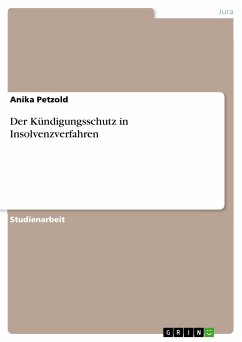 Jura

Anika Petzold

Der Kündigungsschutz in Insolvenzverfahren

Studienarbeit

GRIN